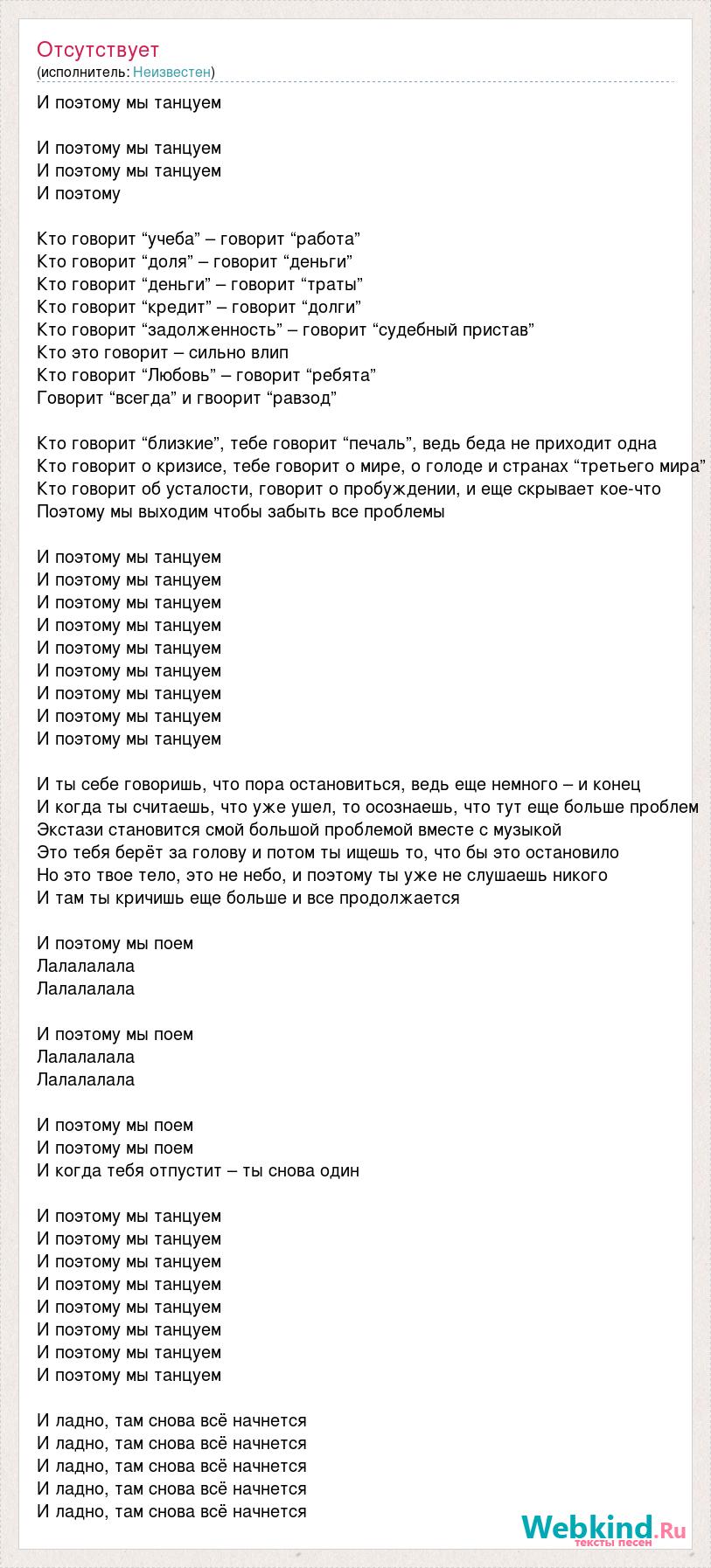 Отсутствует
(исполнитель: Неизвестен)

И поэтому мы танцуем

И поэтому мы танцуем
И поэтому мы танцуем
И поэтому

Кто говорит “учеба” – говорит “работа”
Кто говорит “доля” – говорит “деньги”
Кто говорит “деньги” – говорит “траты”
Кто говорит “кредит” – говорит “долги”
Кто говорит “задолженность” – говорит “судебный пристав”
Кто это говорит – сильно влип
Кто говорит “Любовь” – говорит “ребята”
Говорит “всегда” и гвоорит “равзод”

Кто говорит “близкие”, тебе говорит “печаль”, ведь беда не приходит одна
Кто говорит о кризисе, тебе говорит о мире, о голоде и странах “третьего мира”
Кто говорит об усталости, говорит о пробуждении, и еще скрывает кое-что
Поэтому мы выходим чтобы забыть все проблемы

И поэтому мы танцуем
И поэтому мы танцуем
И поэтому мы танцуем
И поэтому мы танцуем
И поэтому мы танцуем
И поэтому мы танцуем
И поэтому мы танцуем
И поэтому мы танцуем
И поэтому мы танцуем

И ты себе говоришь, что пора остановиться, ведь еще немного – и конец
И когда ты считаешь, что уже ушел, то осознаешь, что тут еще больше проблем
Экстази становится смой большой проблемой вместе с музыкой
Это тебя берёт за голову и потом ты ищешь то, что бы это остановило
Но это твое тело, это не небо, и поэтому ты уже не слушаешь никого
И там ты кричишь еще больше и все продолжается

И поэтому мы поем
Лалалалала
Лалалалала

И поэтому мы поем
Лалалалала
Лалалалала

И поэтому мы поем
И поэтому мы поем
И когда тебя отпустит – ты снова один

И поэтому мы танцуем
И поэтому мы танцуем
И поэтому мы танцуем
И поэтому мы танцуем
И поэтому мы танцуем
И поэтому мы танцуем
И поэтому мы танцуем
И поэтому мы танцуем

И ладно, там снова всё начнется
И ладно, там снова всё начнется
И ладно, там снова всё начнется
И ладно, там снова всё начнется
И ладно, там снова всё начнется

Webkind.Ru
тексты песен